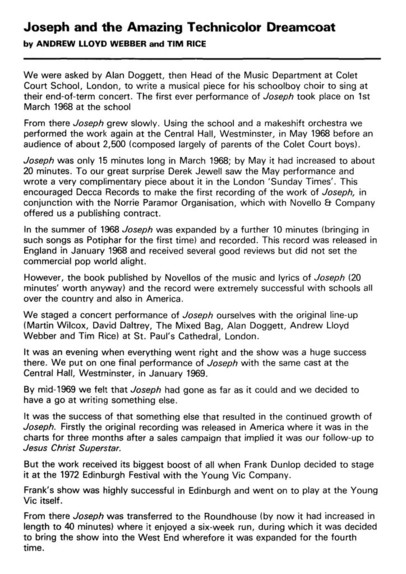 Joseph and the Amazing Technicolor Dreamcoat

by ANDREW LLOYD WEBBER and TIM RICE

We were asked by Alan Doggett, then Head of the Music Department at Colet Court School, London, to write a musical piece for his schoolboy choir to sing at their end-of-term concert. The first ever performance of Joseph took place on 1st March 1968 at the school

From there Joseph grew slowly. Using the school and a makeshift orchestra we performed the work again at the Central Hall, Westminster, in May 1968 before an audience of about 2,500 (composed largely of parents of the Colet Court boys).

Joseph was only 15 minutes long in March 1968; by May it had increased to about 20 minutes. To our great surprise Derek Jewell saw the May performance and wrote a very complimentary piece about it in the London 'Sunday Times'. This encouraged Decca Records to make the first recording of the work of Joseph, in conjunction with the Norrie Paramor Organisation, which with Novello & Company offered us a publishing contract.

In the summer of 1968 Joseph was expanded by a further 10 minutes (bringing in such songs as Potiphar for the first time) and recorded. This record was released in England in January 1968 and received several good reviews but did not set the commercial pop world alight.

However, the book published by Novellos of the music and lyrics of Joseph (20 minutes' worth anyway) and the record were extremely successful with schools all over the country and also in America.

We staged a concert performance of Joseph ourselves with the original line-up (Martin Wilcox, David Daltrey, The Mixed Bag, Alan Doggett, Andrew Lloyd Webber and Tim Rice) at St. Paul's Cathedral, London.

It was an evening when everything went right and the show was a huge success there. We put on one final performance of Joseph with the same cast at the Central Hall, Westminster, in January 1969.

By mid-1969 we felt that Joseph had gone as far as it could and we decided to have a go at writing something else.

It was the success of that something else that resulted in the continued growth of Joseph. Firstly the original recording was released in America where it was in the charts for three months after a sales campaign that implied it was our follow-up to Jesus Christ Superstar.

But the work received its biggest boost of all when Frank Dunlop decided to stage it at the 1972 Edinburgh Festival with the Young Vic Company.

Frank's show was highly successful in Edinburgh and went on to play at the Young Vic itself.

From there Joseph was transferred to the Roundhouse (by now it had increased in length to 40 minutes) where it enjoyed a six-week run, during which it was decided to bring the show into the West End wherefore it was expanded for the fourth time.